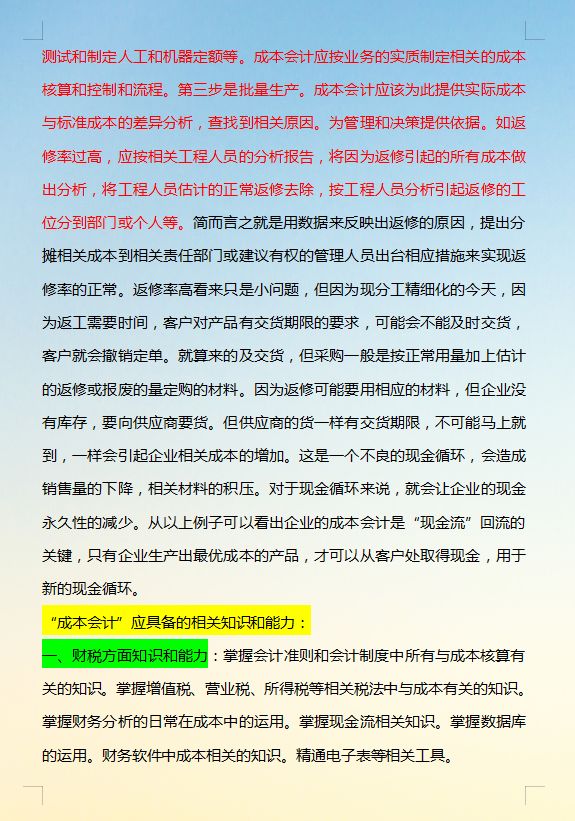 测试和制定人工和机器定额等。成本会计应按业务的实质制定相关的成本核算和控制和流程。第三步是批量生产。成本会计应该为此提供实际成本与标准成本的差异分析，查找到相关原因。为管理和决策提供依据。如返修率过高，应按相关工程人员的分析报告，将因为返修引起的所有成本做出分析，将工程人员估计的正常返修去除，按工程人员分析引起返修的工位分到部门或个人等。简而言之就是用数据来反映出返修的原因，提出分摊相关成本到相关责任部门或建议有权的管理人员出台相应措施来实现返修率的正常。返修率高看来只是小问题，但因为现分工精细化的今天，因为返工需要时间，客户对产品有交货期限的要求，可能会不能及时交货，客户就会撤销定单。就算来的及交货，但采购一般是按正常用量加上估计的返修或报废的量定购的材料。因为返修可能要用相应的材料，但企业没有库存，要向供应商要货。但供应商的货一样有交货期限，不可能马上就到，一样会引起企业相关成本的增加。这是一个不良的现金循环，会造成销售量的下降，相关材料的积压。对于现金循环来说，就会让企业的现金永久性的减少。从以上例子可以看出企业的成本会计是“现金流”回流的关键，只有企业生产出最优成本的产品，才可以从客户处取得现金，用于新的现金循环。

“成本会计”应具备的相关知识和能力：

一、财税方面知识和能力：掌握会计准则和会计制度中所有与成本核算有关的知识。掌握增值税、营业税、所得税等相关税法中与成本有关的知识。掌握财务分析的日常在成本中的运用。掌握现金流相关知识。掌握数据库的运用。财务软件中成本相关的知识。精通电子表等相关工具。